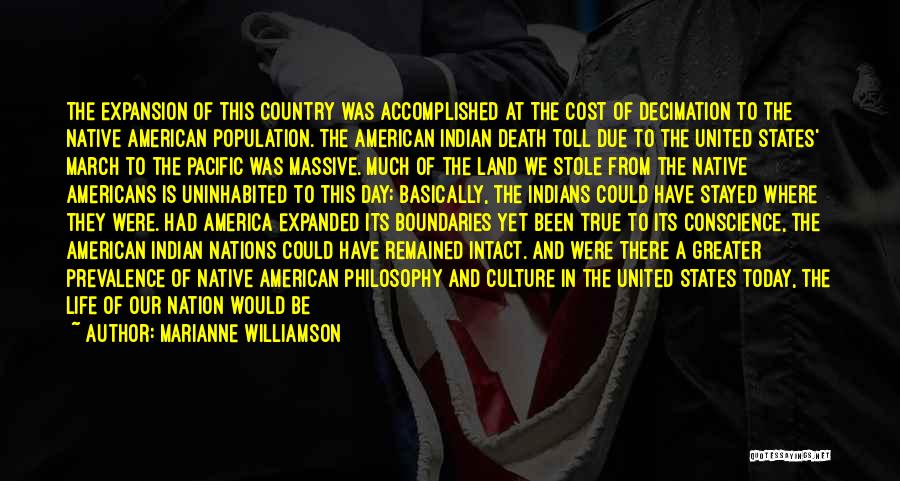 THE EXPANSION OF THIS COUNTRY WAS ACCOMPLISHED AT THE COST OF DECIMATION TO THE NATIVE AMERICAN POPULATION. THE AMERICAN INDIAN DEATH TOLL DUE TO THE UNITED STATES' MARCH TO THE PACIFIC WAS MASSIVE. MUCH OF THE LAND WE STOLE FROM THE NATIVE AMERICANS IS UNINHABITED TO THIS DAY; BASICALLY, THE INDIANS COULD HAVE STAYED WHERE THEY WERE. HAD AMERICA EXPANDED ITS BOUNDARIES YET BEEN TRUE TO ITS CONSCIENCE, THE AMERICAN INDIAN NATIONS COULD HAVE REMAINED INTACT. AND WERE THERE A GREATER PREVALENCE OF NATIVE AMERICAN PHILOSOPHY AND CULTURE IN THE UNITED STATES TODAY, THE LIFE OF OUR NATION WOULD BE

~ AUTHOR: MARIANNE WILLIAMSON

QUOTESSAYINGS.NET